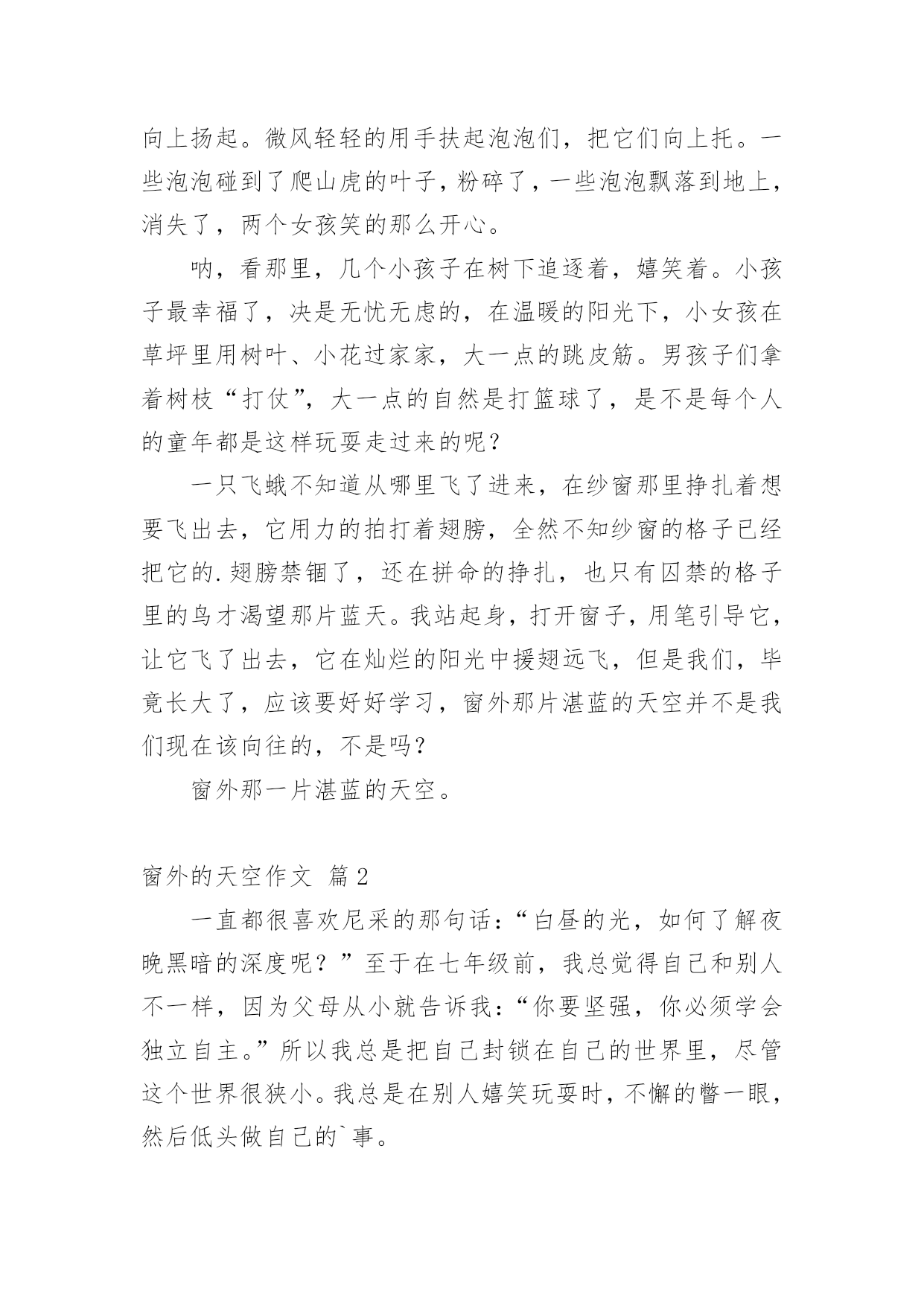 向上扬起。微风轻轻的用手扶起泡泡们，把它们向上托。一些泡泡碰到了爬山虎的叶子，粉碎了，一些泡泡飘落到地上，消失了，两个女孩笑的那么开心。

呐，看那里，几个小孩子在树下追逐着，嬉笑着。小孩子最幸福了，决是无忧无虑的，在温暖的阳光下，小女孩在草坪里用树叶、小花过家家，大一点的跳皮筋。男孩子们拿着树枝“打仗”，大一点的自然是打篮球了，是不是每个人的童年都是这样玩耍走过来的呢？

一只飞蛾不知道从哪里飞了进来，在纱窗那里挣扎着想要飞出去，它用力的拍打着翅膀，全然不知纱窗的格子已经把它的.翅膀禁锢了，还在拼命的挣扎，也只有囚禁的格子里的鸟才渴望那片蓝天。我站起身，打开窗子，用笔引导它，让它飞了出去，它在灿烂的阳光中援翅远飞，但是我们，毕竟长大了，应该要好好学习，窗外那片湛蓝的天空并不是我们现在该向往的，不是吗？

窗外那一片湛蓝的天空。

窗外的天空作文 篇2

一直都很喜欢尼采的那句话：“白昼的光，如何了解夜晚黑暗的深度呢？”至于在七年级前，我总觉得自己和别人不一样，因为父母从小就告诉我：“你要坚强，你必须学会独立自主。”所以我总是把自己封锁在自己的世界里，尽管这个世界很狭小。我总是在别人嬉笑玩耍时，不懈的瞥一眼，然后低头做自己的`事。